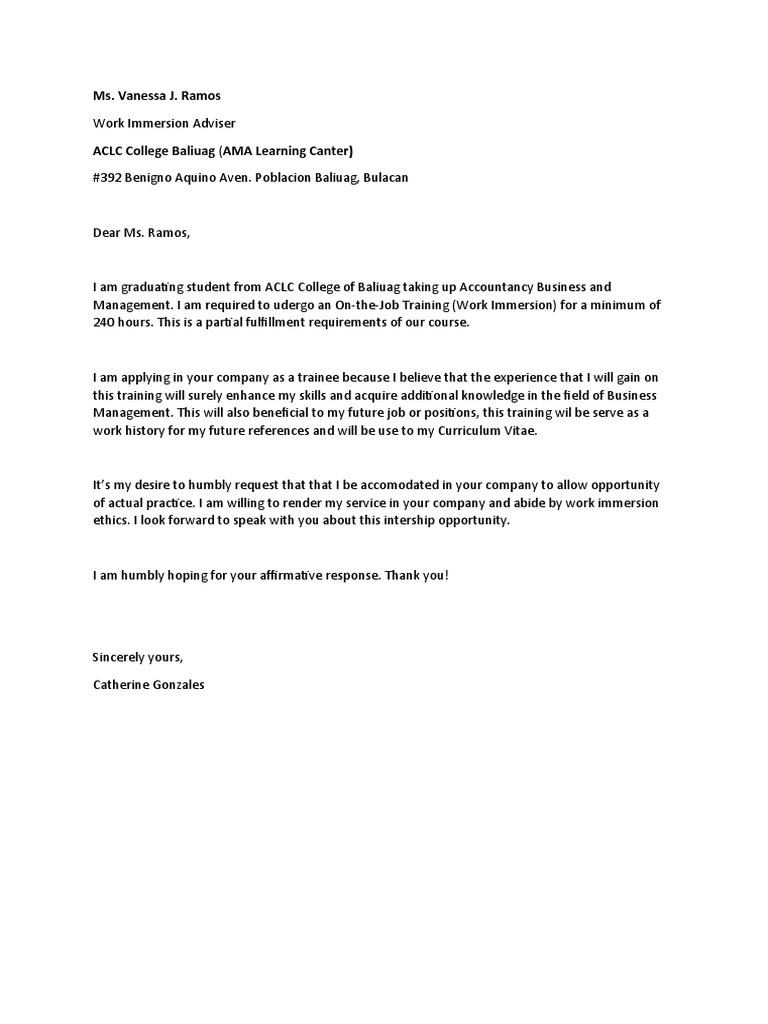 Ms. Vanessa J. Ramos

Work Immersion Adviser

ACLC College Baliuag (AMA Learning Canter)

#392 Benigno Aquino Aven. Poblacion Baliuag, Bulacan

Dear Ms. Ramos,

I am graduating student from ACLC College of Baliuag taking up Accountancy Business and Management. I am required to udergo an On-the-Job Training (Work Immersion) for a minimum of 24O hours. This is a partial fulfillment requirements of our course.

I am applying in your company as a trainee because I believe that the experience that I will gain on this training will surely enhance my skills and acquire additional knowledge in the field of Business Management. This will also beneficial to my future job or positions, this training wil be serve as a work history for my future references and will be use to my Curriculum Vitae.

It's my desire to humbly request that that I be accomodated in your company to allow opportunity of actual practice. I am willing to render my service in your company and abide by work immersion ethics. I look forward to speak with you about this intership opportunity.

I am humbly hoping for your affirmative response. Thank you!

Sincerely yours,

Catherine Gonzales